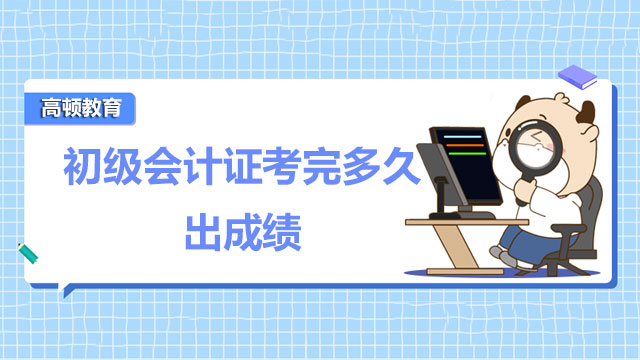 高顿教育

初级会计证考完多久出成绩